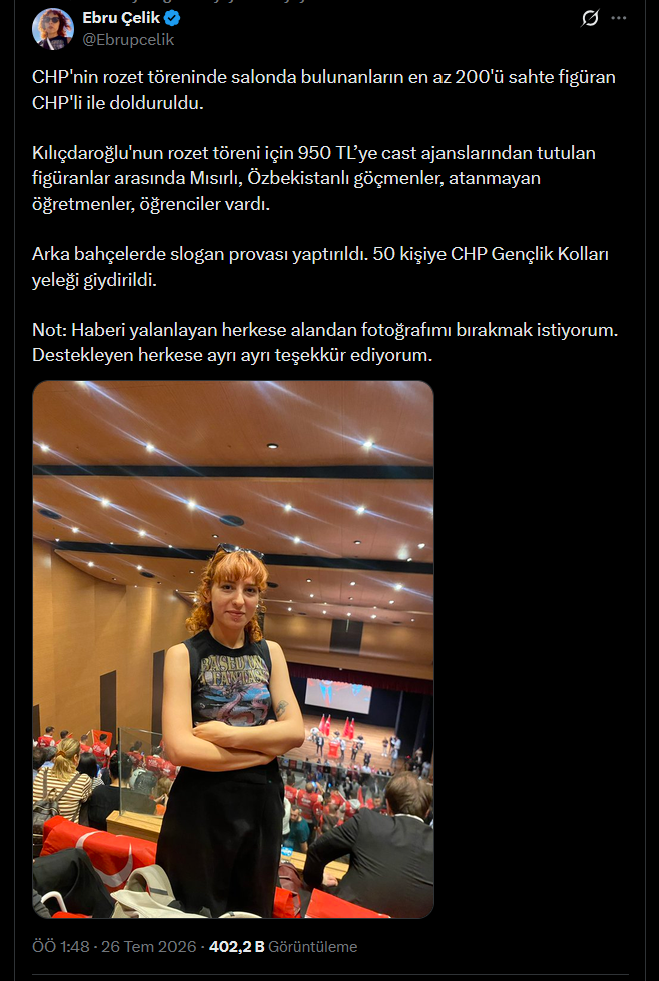 Ebru Çelik
@Ebrupcelik

CHP'nin rozet töreninde salonda bulunanların en az 200'ü sahte figüran CHP'li ile dolduruldu.

Kılıçdaroğlu'nun rozet töreni için 950 TL'ye cast ajanslarından tutulan figüranlar arasında Mısırlı, Özbekistanlı göçmenler, atanmayan öğretmenler, öğrenciler vardı.

Arka bahçelerde slogan provası yaptırıldı. 50 kişiye CHP Gençlik Kolları yeleği giydirildi.

Not: Haberi yalanlayan herkese alandan fotoğrafımı bırakmak istiyorum. Destekleyen herkese ayrı ayrı teşekkür ediyorum.

ÖÖ 1:48 · 26 Tem 2026 · 402,2 B Görüntüleme